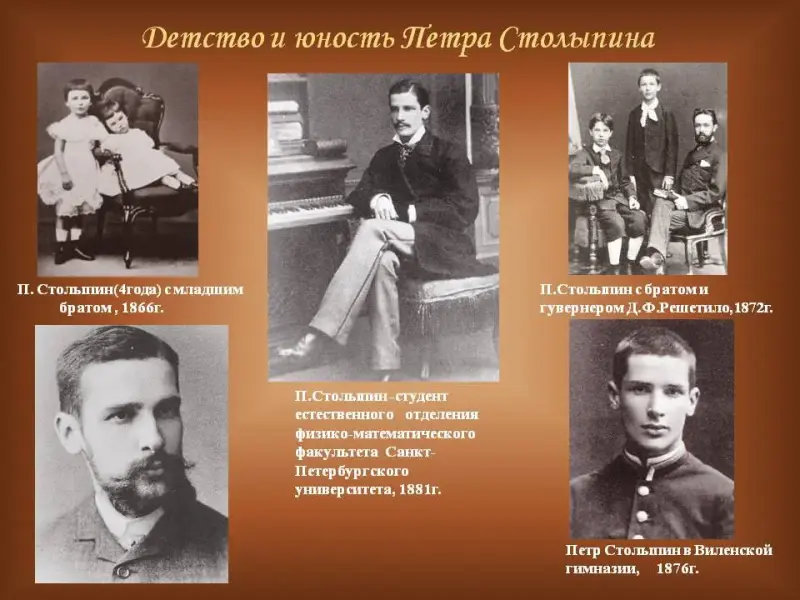 Детство и юность Петра Столыпина

П. Столыпин(4года) с младшим братом , 1866г.

П.Столыпин - студент естественного отделения физико-математического факультета Санкт-Петербургского университета, 1881г.

П.Столыпин с братом и гувернером Д.Ф.Решетило,1872г.

Петр Столыпин в Виленской гимназии, 1876г.